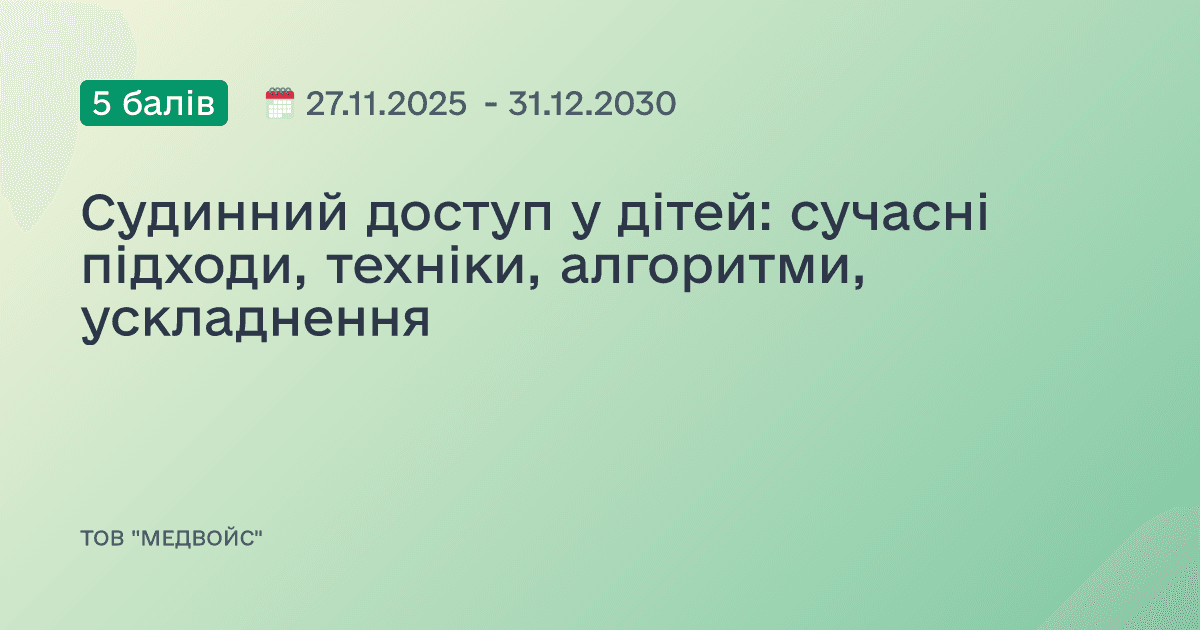 5 балів 27.11.2025 - 31.12.2030

Судинний доступ у дітей: сучасні підходи, техніки, алгоритми, ускладнення

ТОВ "МЕДВОЙС"